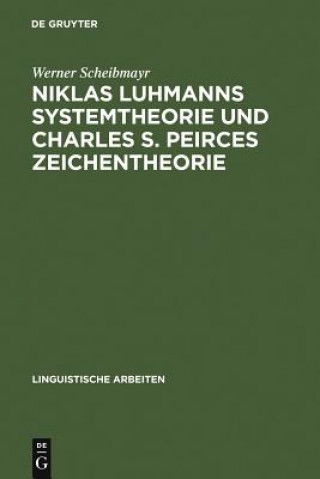 DE GRUYTER

Werner Scheibmayr

NIKLAS LUHMANNS SYSTEMTHEORIE UND CHARLES S. PEIRCES ZEICHENTHEORIE

LINGUISTISCHE ARBEITEN

DE
G